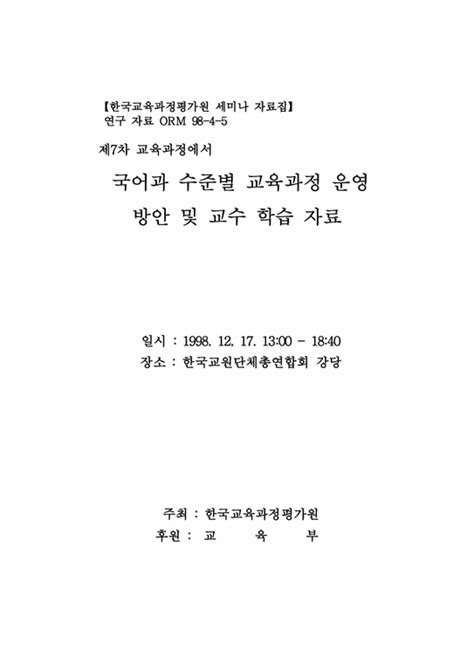 【한국교육과정평가원 세미나 자료집】
연구 자료 ORM 98-4-5

제7차 교육과정에서

국어과 수준별 교육과정 운영
방안 및 교수 학습 자료

일시 : 1998. 12. 17. 13:00 - 18:40
장소 : 한국교원단체총연합회 강당

주최 : 한국교육과정평가원
후원 : 교 육 부